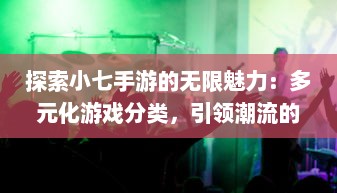 探索小七手游的无限魅力：多元化游戏分类，引领潮流的